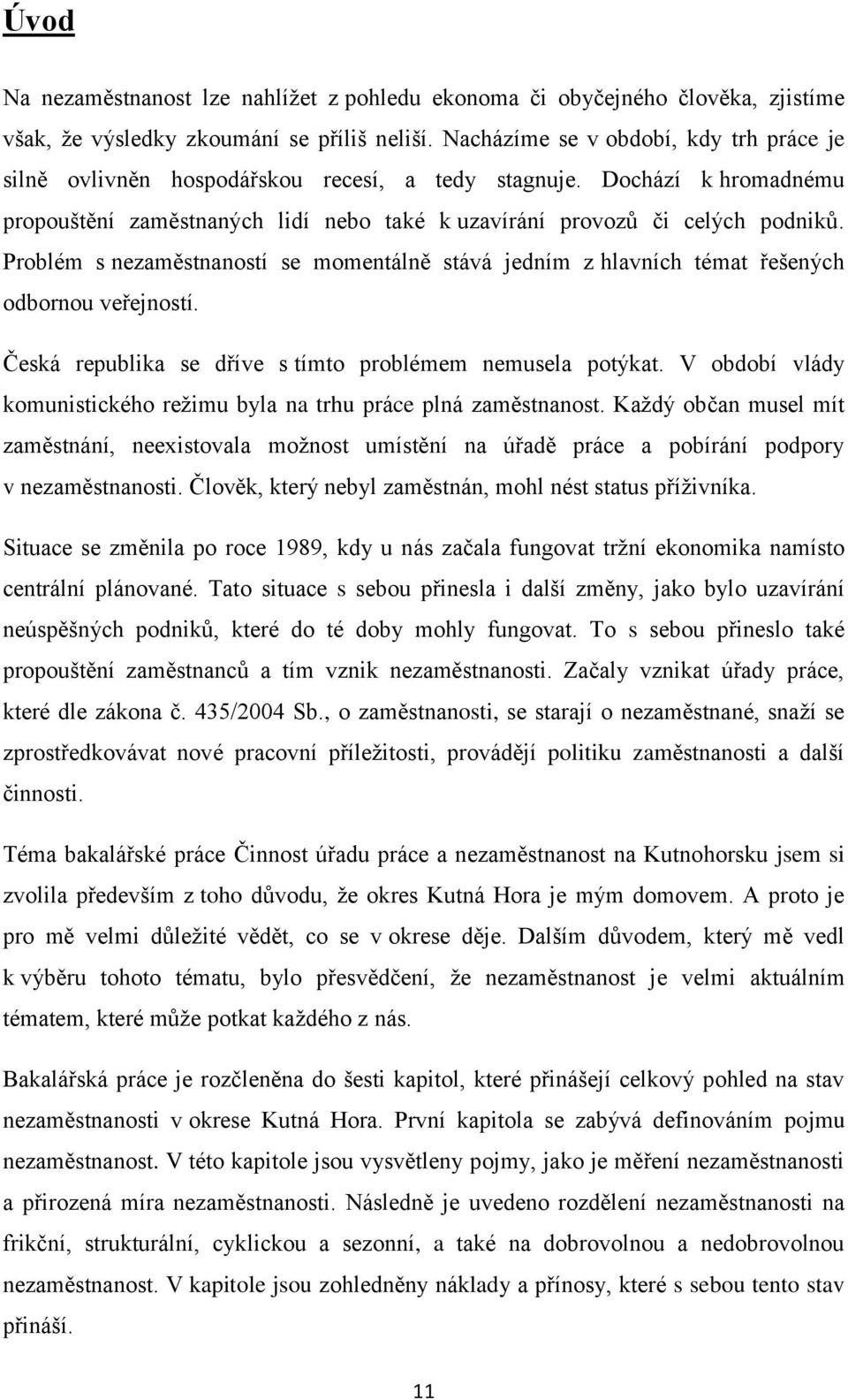 Úvod

Na nezaměstnanost lze nahlížet z pohledu ekonoma či obyčejného člověka, zjistíme však, že výsledky zkoumání se příliš neliší. Nacházíme se v období, kdy trh práce je silně ovlivněn hospodářskou recesí, a tedy stagnuje. Dochází k hromadnému propouštění zaměstnaných lidí nebo také k uzavírání provozů či celých podniků. Problém s nezaměstnaností se momentálně stává jedním z hlavních témat řešených odbornou veřejností.

Česká republika se dříve s tímto problémem nemusela potýkat. V období vlády komunistického režimu byla na trhu práce plná zaměstnanost. Každý občan musel mít zaměstnání, neexistovala možnost umístění na úřadě práce a pobírání podpory v nezaměstnanosti. Člověk, který nebyl zaměstnán, mohl nést status příživníka.

Situace se změnila po roce 1989, kdy u nás začala fungovat tržní ekonomika namísto centrální plánované. Tato situace s sebou přinesla i další změny, jako bylo uzavírání neúspěšných podniků, které do té doby mohly fungovat. To s sebou přineslo také propouštění zaměstnanců a tím vznik nezaměstnanosti. Začaly vznikat úřady práce, které dle zákona č. 435/2004 Sb., o zaměstnanosti, se starají o nezaměstnané, snaží se zprostředkovávat nové pracovní příležitosti, provádějí politiku zaměstnanosti a další činnosti.

Téma bakalářské práce Činnost úřadu práce a nezaměstnanost na Kutnohorsku jsem si zvolila především z toho důvodu, že okres Kutná Hora je mým domovem. A proto je pro mě velmi důležité vědět, co se v okrese děje. Dalším důvodem, který mě vedl k výběru tohoto tématu, bylo přesvědčení, že nezaměstnanost je velmi aktuálním tématem, které může potkat každého z nás.

Bakalářská práce je rozčleněna do šesti kapitol, které přinášejí celkový pohled na stav nezaměstnanosti v okrese Kutná Hora. První kapitola se zabývá definováním pojmu nezaměstnanost. V této kapitole jsou vysvětleny pojmy, jako je měření nezaměstnanosti a přirozená míra nezaměstnanosti. Následně je uvedeno rozdělení nezaměstnanosti na frikční, strukturální, cyklickou a sezonní, a také na dobrovolnou a nedobrovolnou nezaměstnanost. V kapitole jsou zohledněny náklady a přínosy, které s sebou tento stav přináší.

11